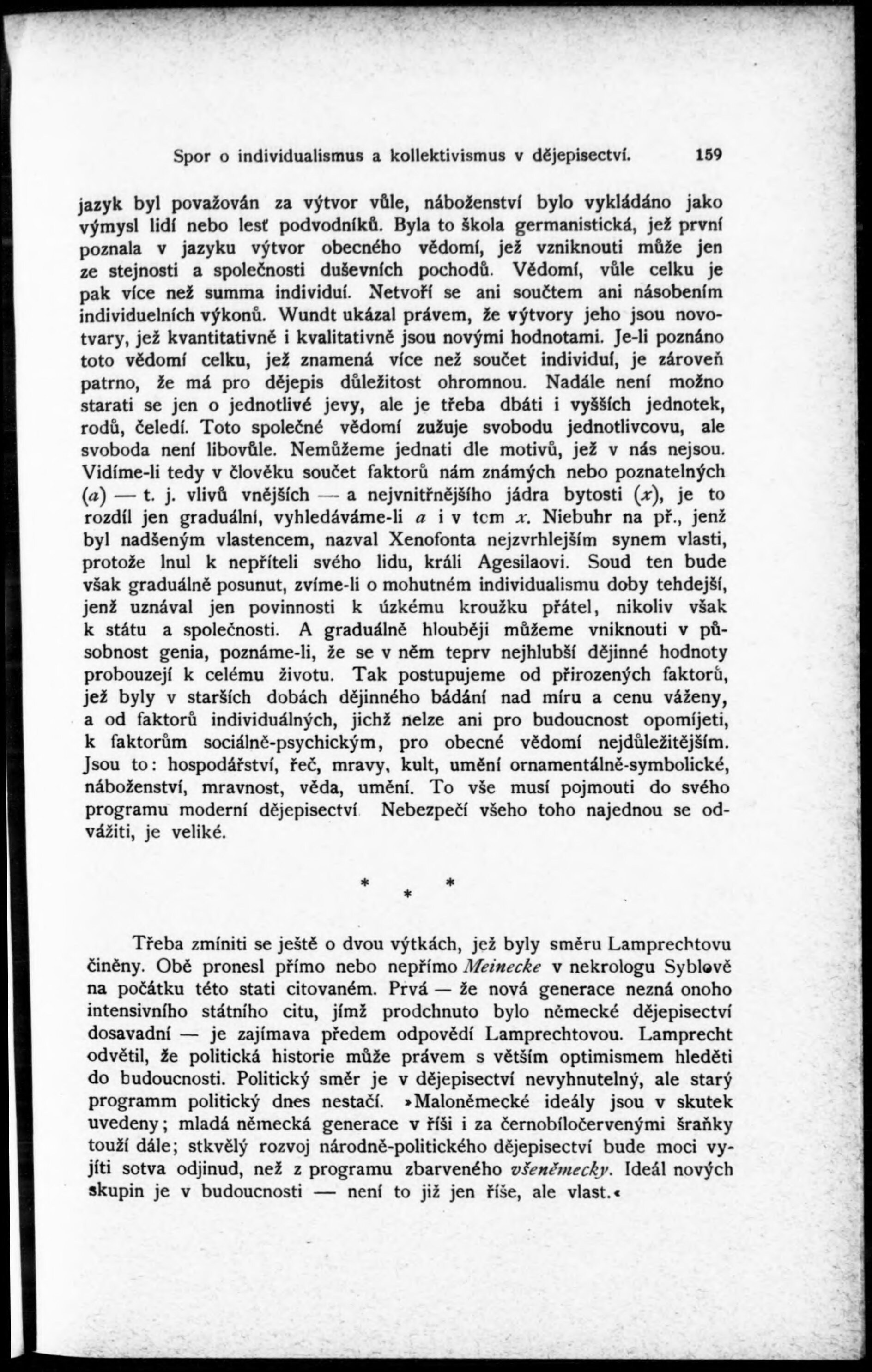 Spor o individualismus a kollektivismus v dějepisectví. 159

jazyk byl považován za výtvor vůle, náboženství bylo vykládáno jako výmysl lidí nebo lesť podvodníků. Byla to škola germanistická, jež první poznala v jazyku výtvor obecného vědomí, jež vzniknouti může jen ze stejnosti a společnosti duševních pochodů. Vědomí, vůle celku je pak více než summa individuí. Netvoří se ani součtem ani násobením individuelních výkonů. Wundt ukázal právem, že výtvory jeho jsou novotvary, jež kvantitativně i kvalitativně jsou novými hodnotami. Je-li poznáno toto vědomí celku, jež znamená více než součet individuí, je zároveň patrno, že má pro dějepis důležitost ohromnou. Nadále není možno starati se jen o jednotlivé jevy, ale je třeba dbáti i vyšších jednotek, rodů, čeledí. Toto společné vědomí zužuje svobodu jednotlivcovu, ale svoboda není libovůle. Nemůžeme jednati dle motivů, jež v nás nejsou. Vidíme-li tedy v člověku součet faktorů nám známých nebo poznatelných ($a$) — t. j. vlivů vnějších — a nejvnitřnějšího jádra bytosti ($x$), je to rozdíl jen graduální, vyhledáváme-li $a$ i v tom $x$. Niebuhr na př., jenž byl nadšeným vlastencem, nazval Xenofonta nejzvrhlejším synem vlasti, protože lnul k nepříteli svého lidu, králi Agesilaovi. Soud ten bude však graduálně posunut, zvíme-li o mohutném individualismu doby tehdejší, jenž uznával jen povinnosti k úzkému kroužku přátel, nikoliv však k státu a společnosti. A graduálně hlouběji můžeme vniknouti v působnost genia, poznáme-li, že se v něm teprv nejhlubší dějinné hodnoty probouzejí k celému životu. Tak postupujeme od přirozených faktorů, jež byly v starších dobách dějinného bádání nad míru a cenu váženy, a od faktorů individuálných, jichž nelze ani pro budoucnost opomíjeti, k faktorům sociálně-psychickým, pro obecné vědomí nejdůležitějším. Jsou to: hospodářství, řeč, mravy, kult, umění ornamentálně-symbolické, náboženství, mravnost, věda, umění. To vše musí pojmouti do svého programu moderní dějepisectví Nebezpečí všeho toho najednou se odvážiti, je veliké.

* * *

Třeba zmíniti se ještě o dvou výtkách, jež byly směru Lamprechtovu činěny. Obě pronesl přímo nebo nepřímo Meinecke v nekrologu Syblově na počátku této stati citovaném. Prvá — že nová generace nezná onoho intensivního státního citu, jímž prodchnuto bylo německé dějepisectví dosavadní — je zajímava předem odpovědí Lamprechtovou. Lamprecht odvětil, že politická historie může právem s větším optimismem hleděti do budoucnosti. Politický směr je v dějepisectví nevyhnutelný, ale starý programm politický dnes nestačí. »Maloněmecké ideály jsou v skutek uvedeny; mladá německá generace v říši i za černobíločervenými šraňky touží dále; stkvělý rozvoj národně-politického dějepisectví bude moci vyjíti sotva odjinud, než z programu zbarveného všeněmecky. Ideál nových skupin je v budoucnosti — není to již jen říše, ale vlast.«